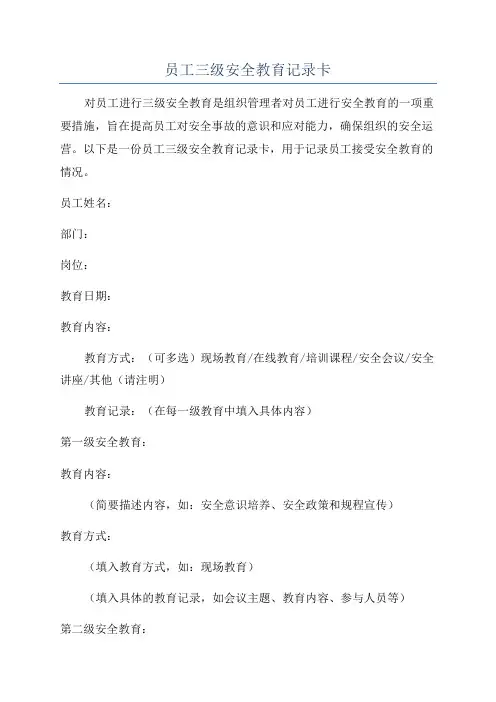 员工三级安全教育记录卡

对员工进行三级安全教育是组织管理者对员工进行安全教育的一项重要措施，旨在提高员工对安全事故的意识和应对能力，确保组织的安全运营。以下是一份员工三级安全教育记录卡，用于记录员工接受安全教育的情况。

员工姓名：

部门：

岗位：

教育日期：

教育内容：

教育方式：（可多选）现场教育/在线教育/培训课程/安全会议/安全讲座/其他（请注明）

教育记录：（在每一级教育中填入具体内容）

第一级安全教育：

教育内容：

（简要描述内容，如：安全意识培养、安全政策和规程宣传）

教育方式：

（填入教育方式，如：现场教育）

（填入具体的教育记录，如会议主题、教育内容、参与人员等）

第二级安全教育：